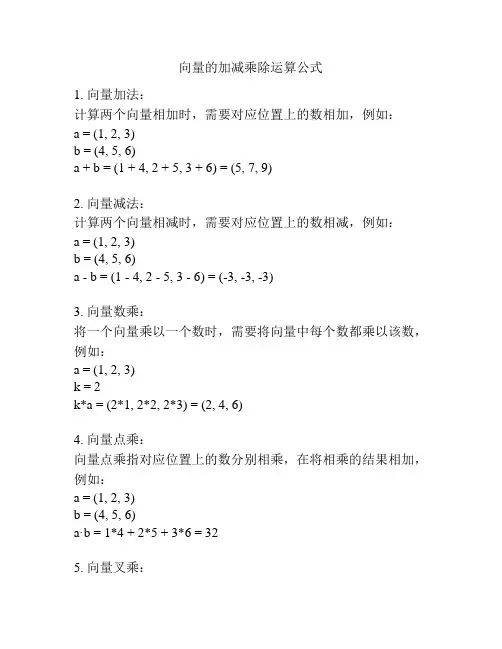 向量的加减乘除运算公式

1. 向量加法：
计算两个向量相加时，需要对应位置上的数相加，例如：
a = (1, 2, 3)
b = (4, 5, 6)
a + b = (1 + 4, 2 + 5, 3 + 6) = (5, 7, 9)

2. 向量减法：
计算两个向量相减时，需要对应位置上的数相减，例如：
a = (1, 2, 3)
b = (4, 5, 6)
a - b = (1 - 4, 2 - 5, 3 - 6) = (-3, -3, -3)

3. 向量数乘：
将一个向量乘以一个数时，需要将向量中每个数都乘以该数，例如：
a = (1, 2, 3)
k = 2
k*a = (2*1, 2*2, 2*3) = (2, 4, 6)

4. 向量点乘：
向量点乘指对应位置上的数分别相乘，在将相乘的结果相加，例如：
a = (1, 2, 3)
b = (4, 5, 6)
a·b = 1*4 + 2*5 + 3*6 = 32

5. 向量叉乘：